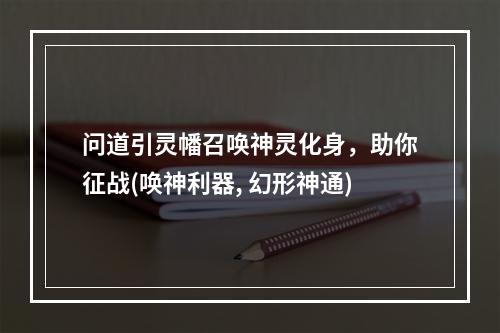 问道引灵幡召唤神灵化身，助你征战(唤神利器, 幻形神通)